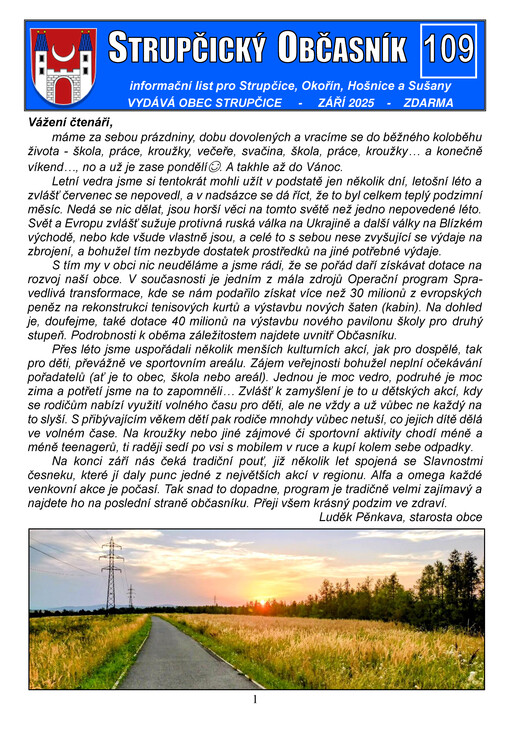 STRUPČICKÝ OBČASNÍK 109

informační list pro Strupčice, Okořín, Hošnice a Sušany
VYDÁVÁ OBEC STRUPČICE - ZÁŘÍ 2025 - ZDARMA

Vážení čtenáři,

máme za sebou prázdniny, dobu dovolených a vracíme se do běžného koloběhu života - škola, práce, kroužky, večeře, svačina, škola, práce, kroužky… a konečně víkend…, no a už je zase pondělí☺. A takhle až do Vánoc.

Letní vedra jsme si tentokrát mohli užít v podstatě jen několik dní, letošní léto a zvlášť červenec se nepovedl, a v nadsázce se dá říct, že to byl celkem teplý podzimní měsíc. Nedá se nic dělat, jsou horší věci na tomto světě než jedno nepovedené léto. Svět a Evropu zvlášť sužuje protivná ruská válka na Ukrajině a další války na Blízkém východě, nebo kde všude vlastně jsou, a celé to s sebou nese zvyšující se výdaje na zbrojení, a bohužel tím nezbyde dostatek prostředků na jiné potřebné výdaje.

S tím my v obci nic neuděláme a jsme rádi, že se pořád daří získávat dotace na rozvoj naší obce. V současnosti je jedním z mála zdrojů Operační program Spravedlivá transformace, kde se nám podařilo získat více než 30 milionů z evropských peněz na rekonstrukci tenisových kurtů a výstavbu nových šaten (kabin). Na dohled je, doufejme, také dotace 40 milionů na výstavbu nového pavilonu školy pro druhý stupeň. Podrobnosti k oběma záležitostem najdete uvnitř Občasníku.

Přes léto jsme uspořádali několik menších kulturních akcí, jak pro dospělé, tak pro děti, převážně ve sportovním areálu. Zájem veřejnosti bohužel neplní očekávání pořadatelů (ať je to obec, škola nebo areál). Jednou je moc vedro, podruhé je moc zima a potřetí jsme na to zapomněli… Zvlášť k zamyšlení je to u dětských akcí, kdy se rodičům nabízí využití volného času pro děti, ale ne vždy a už vůbec ne každý na to slyší. S přibývajícím věkem dětí pak rodiče mnohdy vůbec netuší, co jejich dítě dělá ve volném čase. Na kroužky nebo jiné zájmové či sportovní aktivity chodí méně a méně teenagerů, ti raději sedí po vsi s mobilem v ruce a kupí kolem sebe odpadky.

Na konci září nás čeká tradiční pouť, již několik let spojená se Slavnostmi česneku, které jí daly punc jedné z největších akcí v regionu. Alfa a omega každé venkovní akce je počasí. Tak snad to dopadne, program je tradičně velmi zajímavý a najdete ho na poslední straně občasníku. Přeji všem krásný podzim ve zdraví.

Luděk Pěnkava, starosta obce

1